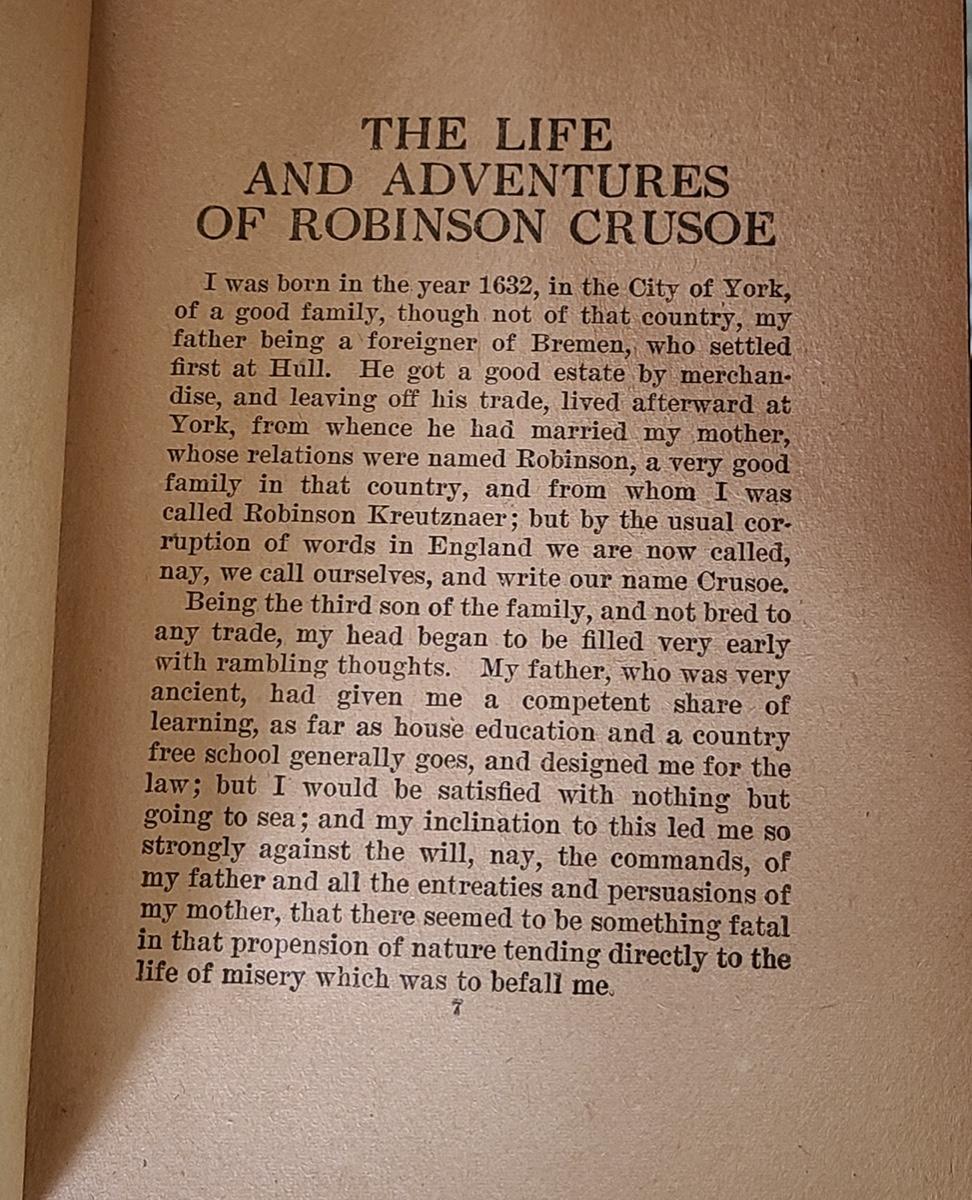 THE LIFE
AND ADVENTURES
OF ROBINSON CRUSOE

I was born in the year 1632, in the City of York, of a good family, though not of that country, my father being a foreigner of Bremen, who settled first at Hull. He got a good estate by merchandise, and leaving off his trade, lived afterward at York, from whence he had married my mother, whose relations were named Robinson, a very good family in that country, and from whom I was called Robinson Kreutznaer; but by the usual corruption of words in England we are now called, nay, we call ourselves, and write our name Crusoe.

Being the third son of the family, and not bred to any trade, my head began to be filled very early with rambling thoughts. My father, who was very ancient, had given me a competent share of learning, as far as house education and a country free school generally goes, and designed me for the law; but I would be satisfied with nothing but going to sea; and my inclination to this led me so strongly against the will, nay, the commands, of my father and all the entreaties and persuasions of my mother, that there seemed to be something fatal in that propension of nature tending directly to the life of misery which was to befall me.

7